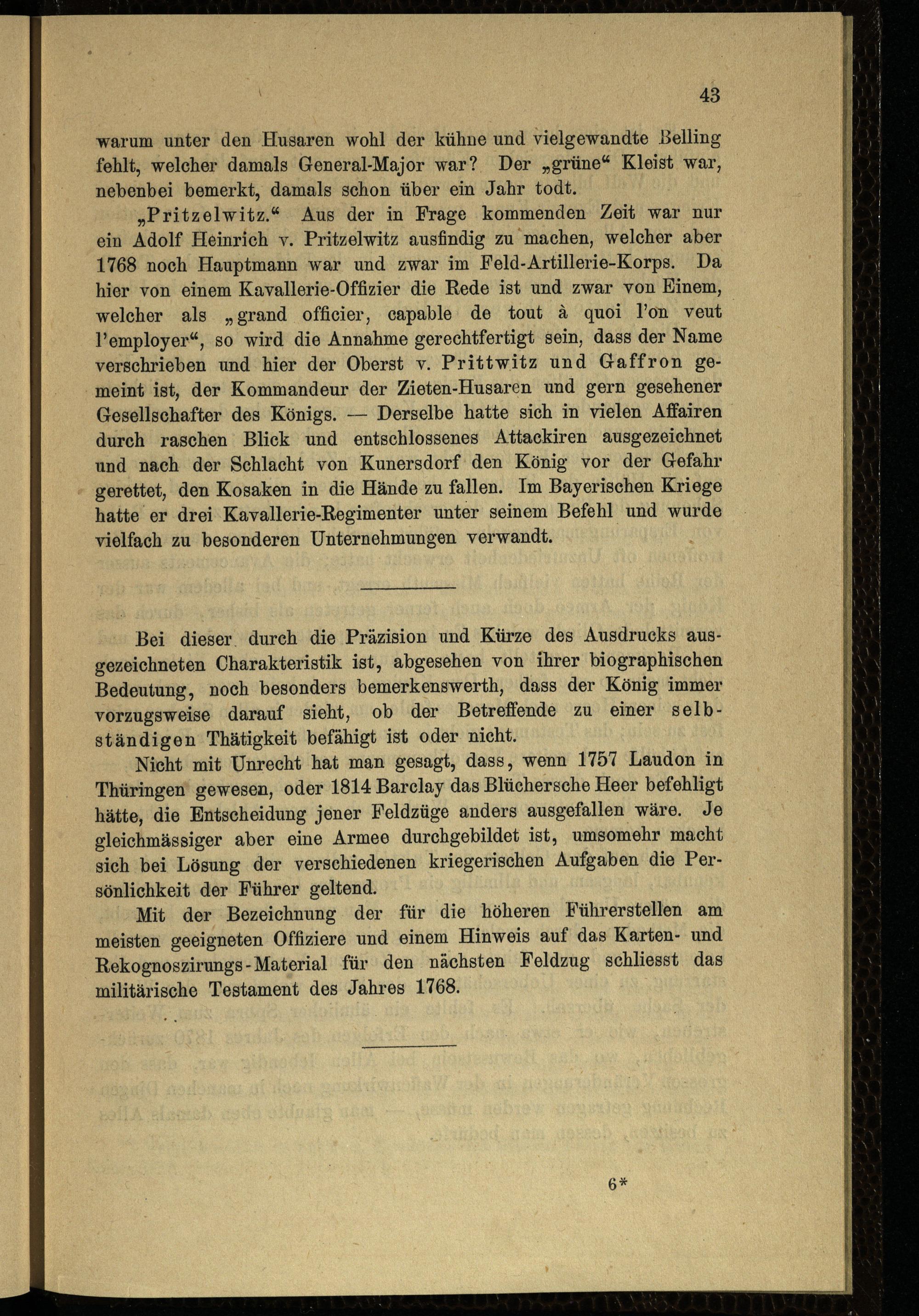 43

warum unter den Husaren wohl der kühne und vielgewandte Belling fehlt, welcher damals General-Major war? Der „grüne“ Kleist war, nebenbei bemerkt, damals schon über ein Jahr todt.

„Pritzelwitz.“ Aus der in Frage kommenden Zeit war nur ein Adolf Heinrich v. Pritzelwitz ausfindig zu machen, welcher aber 1768 noch Hauptmann war und zwar im Feld-Artillerie-Korps. Da hier von einem Kavallerie-Offizier die Rede ist und zwar von Einem, welcher als „grand officier, capable de tout à quoi l'on veut l'employer“, so wird die Annahme gerechtfertigt sein, dass der Name verschrieben und hier der Oberst v. Prittwitz und Gaffron gemeint ist, der Kommandeur der Zieten-Husaren und gern gesehener Gesellschafter des Königs. — Derselbe hatte sich in vielen Affairen durch raschen Blick und entschlossenes Attackiren ausgezeichnet und nach der Schlacht von Kunersdorf den König vor der Gefahr gerettet, den Kosaken in die Hände zu fallen. Im Bayerischen Kriege hatte er drei Kavallerie-Regimenter unter seinem Befehl und wurde vielfach zu besonderen Unternehmungen verwandt.

Bei dieser durch die Präzision und Kürze des Ausdrucks ausgezeichneten Charakteristik ist, abgesehen von ihrer biographischen Bedeutung, noch besonders bemerkenswerth, dass der König immer vorzugsweise darauf sieht, ob der Betreffende zu einer selbständigen Thätigkeit befähigt ist oder nicht.

Nicht mit Unrecht hat man gesagt, dass, wenn 1757 Laudon in Thüringen gewesen, oder 1814 Barclay das Blüchersche Heer befehligt hätte, die Entscheidung jener Feldzüge anders ausgefallen wäre. Je gleichmässiger aber eine Armee durchgebildet ist, umsomehr macht sich bei Lösung der verschiedenen kriegerischen Aufgaben die Persönlichkeit der Führer geltend.

Mit der Bezeichnung der für die höheren Führerstellen am meisten geeigneten Offiziere und einem Hinweis auf das Karten- und Rekognoszirungs-Material für den nächsten Feldzug schliesst das militärische Testament des Jahres 1768.

6*